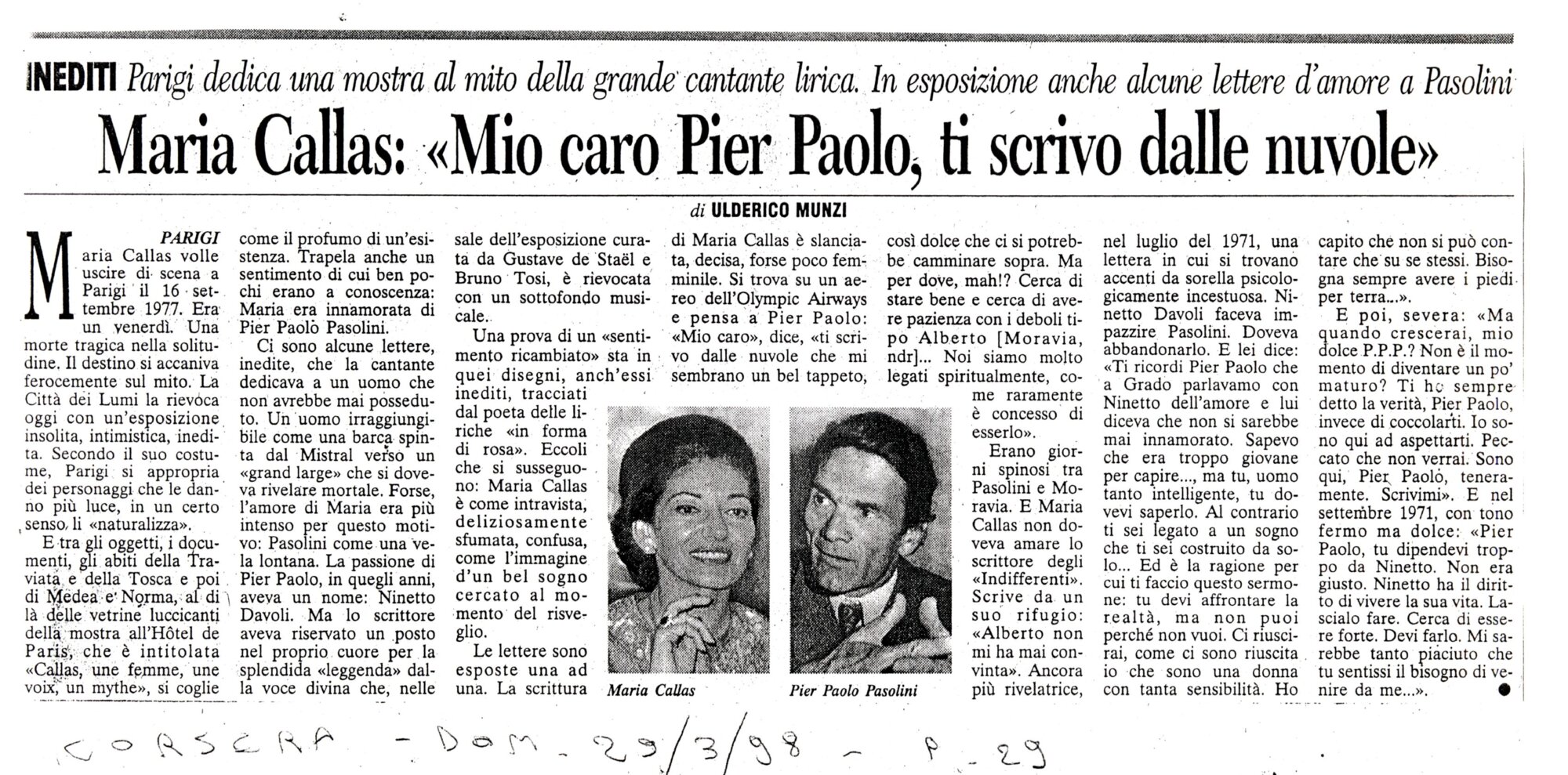 INEDITI Parigi dedica una mostra al mito della grande cantante lirica. In esposizione anche alcune lettere d'amore a Pasolini

Maria Callas: «Mio caro Pier Paolo, ti scrivo dalle nuvole»

di ULDERICO MUNZI

PARIGI

Maria Callas volle uscire di scena a Parigi il 16 settembre 1977. Era un venerdì. Una morte tragica nella solitudine. Il destino si accaniva ferocemente sul mito. La Città dei Lumi la rievoca oggi con un'esposizione insolita, intimistica, inedita. Secondo il suo costume, Parigi si appropria dei personaggi che le danno più luce, in un certo senso li «naturalizza».

E tra gli oggetti, i documenti, gli abiti della Traviata e della Tosca e poi di Medea e Norma, al di là delle vetrine luccicanti della mostra all'Hôtel de Paris, che è intitolata «Callas, une femme, une voix, un mythe», si coglie come il profumo di un'esistenza. Trapela anche un sentimento di cui ben pochi erano a conoscenza: Maria era innamorata di Pier Paolo Pasolini.

Ci sono alcune lettere, inedite, che la cantante dedicava a un uomo che non avrebbe mai posseduto. Un uomo irraggiungibile come una barca spinta dal Mistral verso un «grand large» che si doveva rivelare mortale. Forse, l'amore di Maria era più intenso per questo motivo: Pasolini come una vela lontana. La passione di Pier Paolo, in quegli anni, aveva un nome: Ninetto Davoli. Ma lo scrittore aveva riservato un posto nel proprio cuore per la splendida «leggenda» dalla voce divina che, nelle sale dell'esposizione curata da Gustave de Staël e Bruno Tosi, è rievocata con un sottofondo musicale.

Una prova di un «sentimento ricambiato» sta in quei disegni, anch'essi inediti, tracciati dal poeta delle liriche «in forma di rosa». Eccoli che si susseguono: Maria Callas è come intravista, deliziosamente sfumata, confusa, come l'immagine d'un bel sogno cercato al momento del risveglio.

Le lettere sono esposte una ad una. La scrittura di Maria Callas è slanciata, decisa, forse poco femminile. Si trova su un aereo dell'Olympic Airways e pensa a Pier Paolo: «Mio caro», dice, «ti scrivo dalle nuvole che mi sembrano un bel tappeto, così dolce che ci si potrebbe camminare sopra. Ma per dove, mah!? Cerca di stare bene e cerca di avere pazienza con i deboli tipo Alberto [Moravia, ndr]... Noi siamo molto legati spiritualmente, come raramente è concesso di esserlo».

Erano giorni spinosi tra Pasolini e Moravia. E Maria Callas non doveva amare lo scrittore degli «Indifferenti». Scrive da un suo rifugio: «Alberto non mi ha mai convinta». Ancora più rivelatrice, nel luglio del 1971, una lettera in cui si trovano accenti da sorella psicologicamente incestuosa. Ninetto Davoli faceva impazzire Pasolini. Doveva abbandonarlo. E lei dice: «Ti ricordi Pier Paolo che a Grado parlavamo con Ninetto dell'amore e lui diceva che non si sarebbe mai innamorato. Sapevo che era troppo giovane per capire..., ma tu, uomo tanto intelligente, tu dovevi saperlo. Al contrario ti sei legato a un sogno che ti sei costruito da solo... Ed è la ragione per cui ti faccio questo sermone: tu devi affrontare la realtà, ma non puoi perché non vuoi. Ci riuscirai, come ci sono riuscita io che sono una donna con tanta sensibilità. Ho capito che non si può contare che su se stessi. Bisogna sempre avere i piedi per terra...».

E poi, severa: «Ma quando crescerai, mio dolce P.P.P.? Non è il momento di diventare un po' maturo? Ti ho sempre detto la verità, Pier Paolo, invece di coccolarti. Io sono qui ad aspettarti. Peccato che non verrai. Sono qui, Pier Paolo, teneramente. Scrivimi». E nel settembre 1971, con tono fermo ma dolce: «Pier Paolo, tu dipendevi troppo da Ninetto. Non era giusto. Ninetto ha il diritto di vivere la sua vita. Lascialo fare. Cerca di essere forte. Devi farlo. Mi sarebbe tanto piaciuto che tu sentissi il bisogno di venire da me...».

Maria Callas

Pier Paolo Pasolini

CORSERA - DOM. 29/3/98 - P. 29